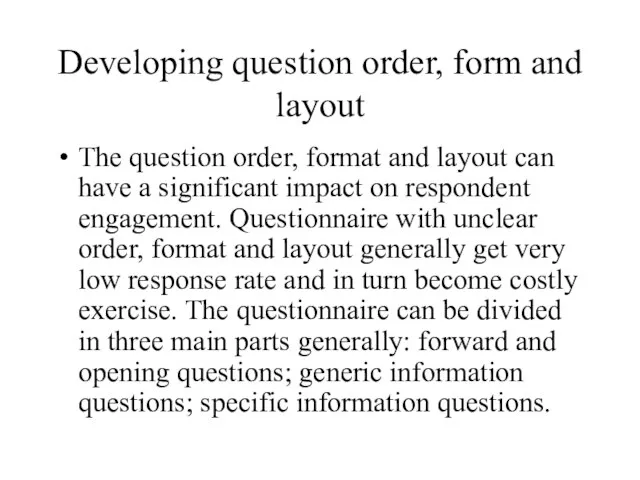 Developing question order, form and layout

• The question order, format and layout can have a significant impact on respondent engagement. Questionnaire with unclear order, format and layout generally get very low response rate and in turn become costly exercise. The questionnaire can be divided in three main parts generally: forward and opening questions; generic information questions; specific information questions.